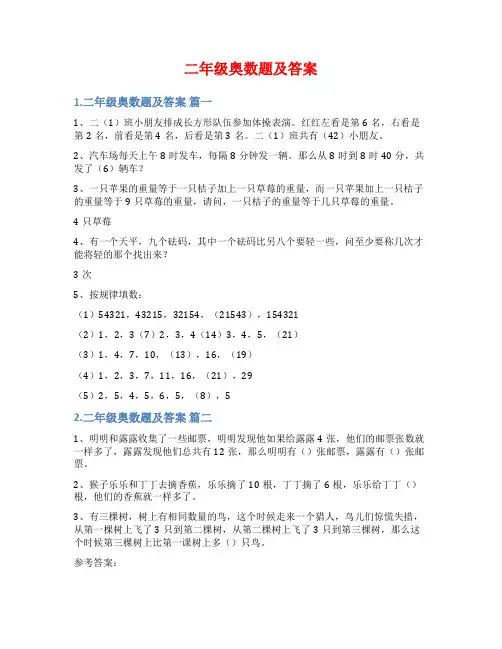 二年级奥数题及答案

1.二年级奥数题及答案 篇一

1、二（1）班小朋友排成长方形队伍参加体操表演。红红左看是第 6 名，右看是第 2 名，前看是第 4 名，后看是第 3 名。二（1）班共有（42）小朋友。

2、汽车场每天上午 8 时发车，每隔 8 分钟发一辆。那么从 8 时到 8 时 40 分，共发了（6）辆车？

3、一只苹果的重量等于一只桔子加上一只草莓的重量，而一只苹果加上一只桔子的重量等于 9 只草莓的重量，请问，一只桔子的重量等于几只草莓的重量。

4 只草莓

4、有一个天平，九个砝码，其中一个砝码比另八个要轻一些，问至少要称几次才能将轻的那个找出来？

3 次

5、按规律填数：

（1）54321，43215，32154，（21543），154321

（2）1，2，3（7）2，3，4（14）3，4，5，（21）

（3）1，4，7，10，（13），16，（19）

（4）1，2，3，7，11，16，（21），29

（5）2，5，4，5，6，5，（8），5

2.二年级奥数题及答案 篇二

1、明明和露露收集了一些邮票，明明发现他如果给露露 4 张，他们的邮票张数就一样多了，露露发现他们总共有 12 张，那么明明有（）张邮票，露露有（）张邮票。

2、猴子乐乐和丁丁去摘香蕉，乐乐摘了 10 根，丁丁摘了 6 根，乐乐给丁丁（）根，他们的香蕉就一样多了。

3、有三棵树，树上有相同数量的鸟，这个时候走来一个猎人，鸟儿们惊慌失措，从第一棵树上飞了 3 只到第二棵树，从第二棵树上飞了 3 只到第三棵树，那么这个时候第三棵树上比第一课树上多（）只鸟。

参考答案：